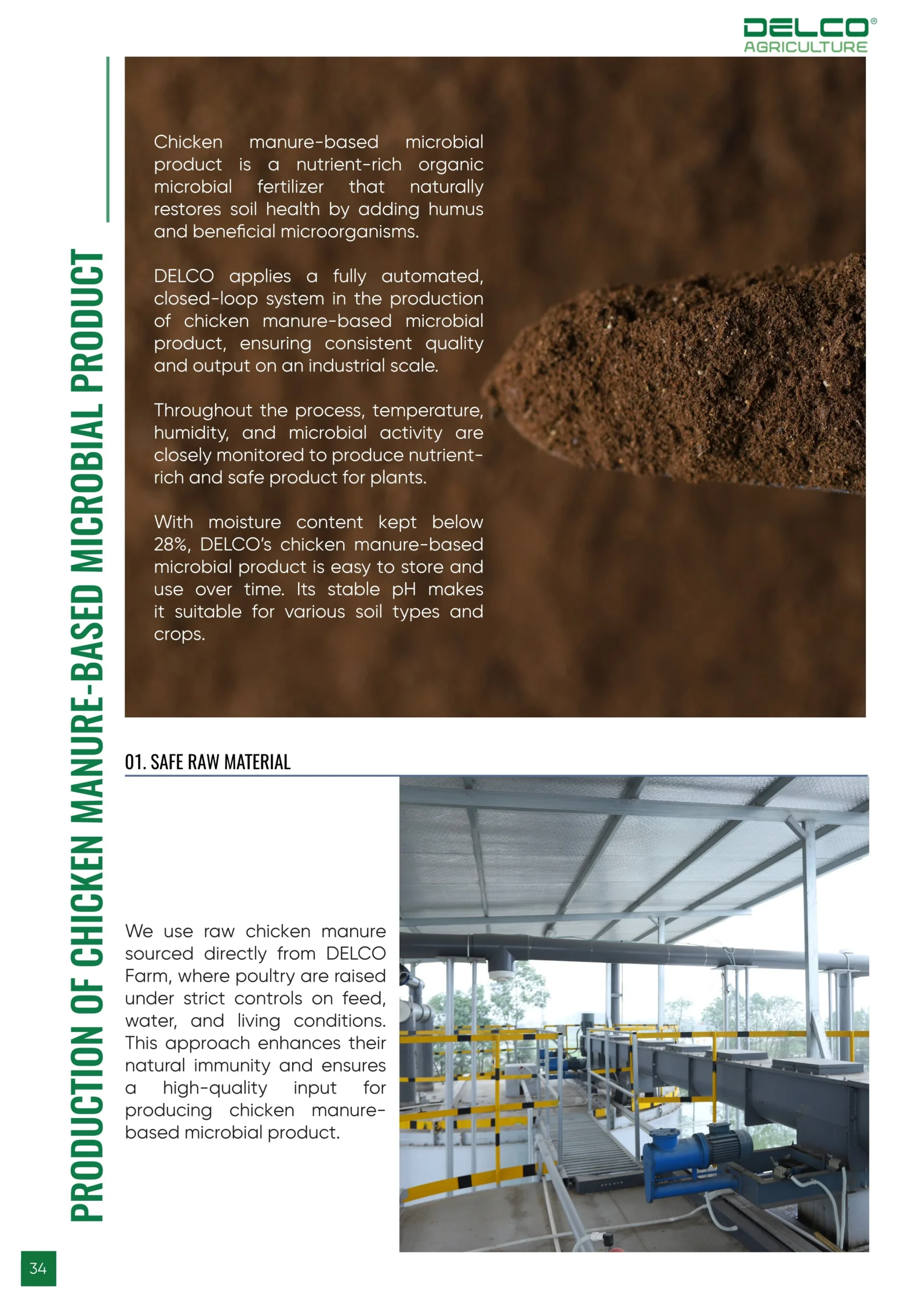 DELCO®
AGRICULTURE

PRODUCTION OF CHICKEN MANURE-BASED MICROBIAL PRODUCT

Chicken manure-based microbial product is a nutrient-rich organic microbial fertilizer that naturally restores soil health by adding humus and beneficial microorganisms.

DELCO applies a fully automated, closed-loop system in the production of chicken manure-based microbial product, ensuring consistent quality and output on an industrial scale.

Throughout the process, temperature, humidity, and microbial activity are closely monitored to produce nutrient-rich and safe product for plants.

With moisture content kept below 28%, DELCO's chicken manure-based microbial product is easy to store and use over time. Its stable pH makes it suitable for various soil types and crops.

01. SAFE RAW MATERIAL

We use raw chicken manure sourced directly from DELCO Farm, where poultry are raised under strict controls on feed, water, and living conditions. This approach enhances their natural immunity and ensures a high-quality input for producing chicken manure-based microbial product.

34